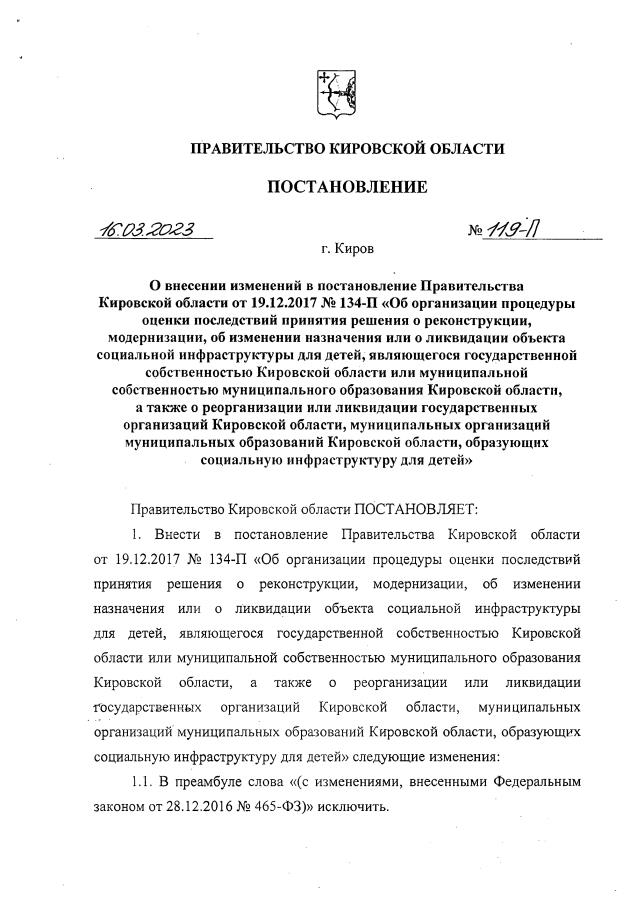 ПРАВИТЕЛЬСТВО КИРОВСКОЙ ОБЛАСТИ

ПОСТАНОВЛЕНИЕ

16.03.2023 № 119-П

г. Киров

О внесении изменений в постановление Правительства Кировской области от 19.12.2017 № 134-П «Об организации процедуры оценки последствий принятия решения о реконструкции, модернизации, об изменении назначения или о ликвидации объекта социальной инфраструктуры для детей, являющегося государственной собственностью Кировской области или муниципальной собственностью муниципального образования Кировской области, а также о реорганизации или ликвидации государственных организаций Кировской области, муниципальных организаций муниципальных образований Кировской области, образующих социальную инфраструктуру для детей»

Правительство Кировской области ПОСТАНОВЛЯЕТ:

1. Внести в постановление Правительства Кировской области от 19.12.2017 № 134-П «Об организации процедуры оценки последствий принятия решения о реконструкции, модернизации, об изменении назначения или о ликвидации объекта социальной инфраструктуры для детей, являющегося государственной собственностью Кировской области или муниципальной собственностью муниципального образования Кировской области, а также о реорганизации или ликвидации государственных организаций Кировской области, муниципальных организаций муниципальных образований Кировской области, образующих социальную инфраструктуру для детей» следующие изменения:

1.1. В преамбуле слова «(с изменениями, внесенными Федеральным законом от 28.12.2016 № 465-ФЗ)» исключить.